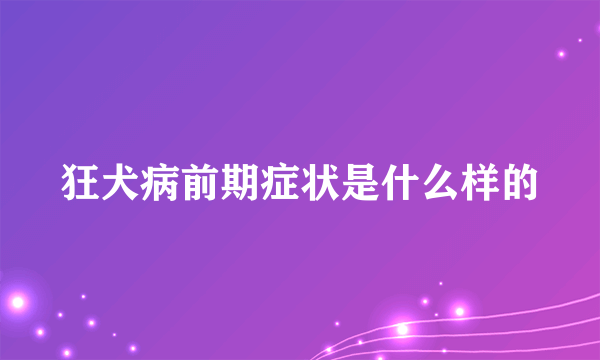 狂犬病前期症状是什么样的